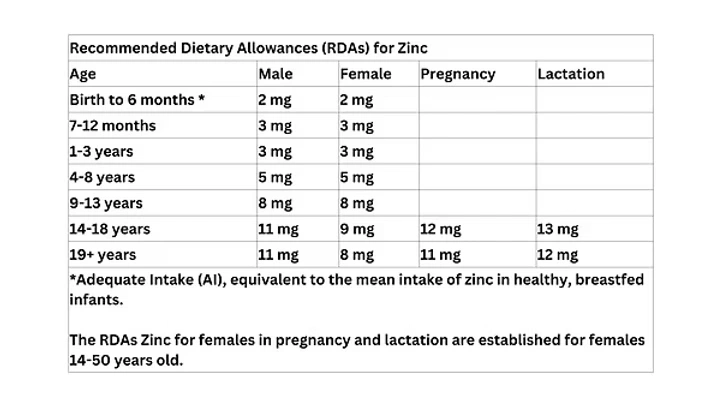 Recommended Dietary Allowances (RDAs) for Zinc

| Age | Male | Female | Pregnancy | Lactation |
|---|---|---|---|---|
| Birth to 6 months * | 2 mg | 2 mg | | |
| 7-12 months | 3 mg | 3 mg | | |
| 1-3 years | 3 mg | 3 mg | | |
| 4-8 years | 5 mg | 5 mg | | |
| 9-13 years | 8 mg | 8 mg | | |
| 14-18 years | 11 mg | 9 mg | 12 mg | 13 mg |
| 19+ years | 11 mg | 8 mg | 11 mg | 12 mg |

*Adequate Intake (AI), equivalent to the mean intake of zinc in healthy, breastfed infants.

The RDAs Zinc for females in pregnancy and lactation are established for females 14-50 years old.